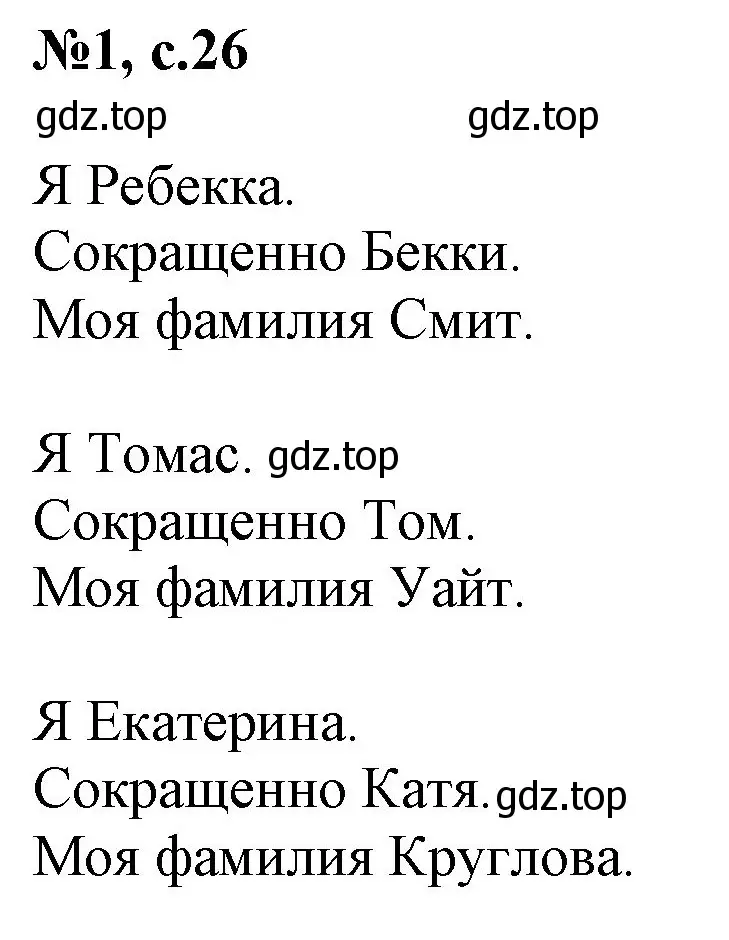 №1, с.26

gdz.top gdz.top

Я Ребекка.
Сокращенно Бекки.
Моя фамилия Смит.

Я Томас. gdz.top
Сокращенно Том.
Моя фамилия Уайт.

Я Екатерина.
Сокращенно Катя. gdz.top
Моя фамилия Круглова.